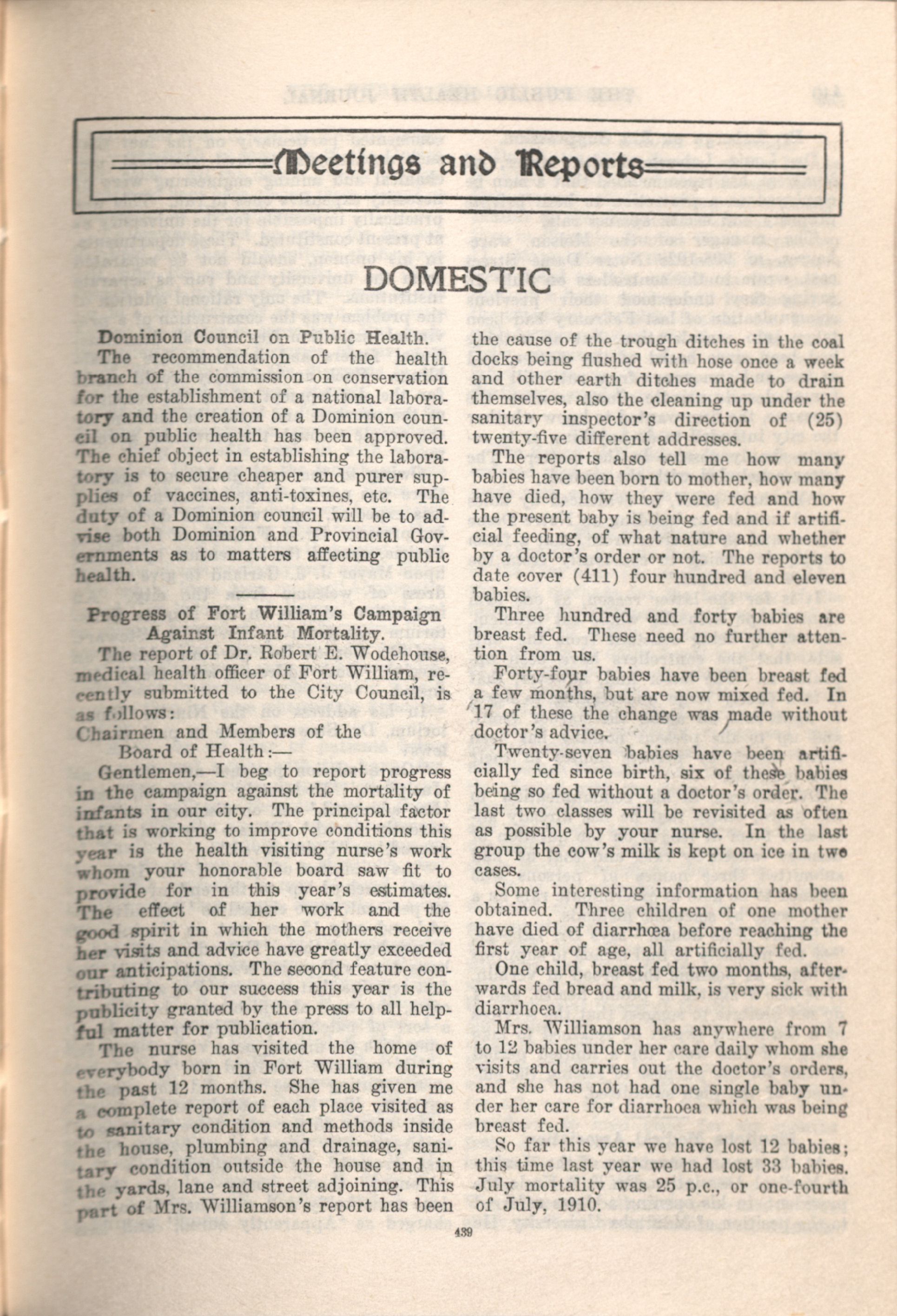 Meetings and Reports

DOMESTIC

Dominion Council on Public Health.

The recommendation of the health branch of the commission on conservation for the establishment of a national laboratory and the creation of a Dominion council on public health has been approved. The chief object in establishing the laboratory is to secure cheaper and purer supplies of vaccines, anti-toxines, etc. The duty of a Dominion council will be to advise both Dominion and Provincial Governments as to matters affecting public health.

Progress of Fort William's Campaign Against Infant Mortality.

The report of Dr. Robert E. Wodehouse, medical health officer of Fort William, recently submitted to the City Council, is as follows:

Chairmen and Members of the Board of Health:—

Gentlemen,—I beg to report progress in the campaign against the mortality of infants in our city. The principal factor that is working to improve conditions this year is the health visiting nurse's work whom your honorable board saw fit to provide for in this year's estimates. The effect of her work and the good spirit in which the mothers receive her visits and advice have greatly exceeded our anticipations. The second feature contributing to our success this year is the publicity granted by the press to all helpful matter for publication.

The nurse has visited the home of everybody born in Fort William during the past 12 months. She has given me a complete report of each place visited as to sanitary condition and methods inside the house, plumbing and drainage, sanitary condition outside the house and in the yards, lane and street adjoining. This part of Mrs. Williamson's report has been the cause of the trough ditches in the coal docks being flushed with hose once a week and other earth ditches made to drain themselves, also the cleaning up under the sanitary inspector's direction of (25) twenty-five different addresses.

The reports also tell me how many babies have been born to mother, how many have died, how they were fed and how the present baby is being fed and if artificial feeding, of what nature and whether by a doctor's order or not. The reports to date cover (411) four hundred and eleven babies.

Three hundred and forty babies are breast fed. These need no further attention from us.

Forty-four babies have been breast fed a few months, but are now mixed fed. In 17 of these the change was made without doctor's advice.

Twenty-seven babies have been artificially fed since birth, six of these babies being so fed without a doctor's order. The last two classes will be revisited as often as possible by your nurse. In the last group the cow's milk is kept on ice in two cases.

Some interesting information has been obtained. Three children of one mother have died of diarrhœa before reaching the first year of age, all artificially fed.

One child, breast fed two months, afterwards fed bread and milk, is very sick with diarrhoea.

Mrs. Williamson has anywhere from 7 to 12 babies under her care daily whom she visits and carries out the doctor's orders, and she has not had one single baby under her care for diarrhoea which was being breast fed.

So far this year we have lost 12 babies; this time last year we had lost 33 babies. July mortality was 25 p.c., or one-fourth of July, 1910.

439